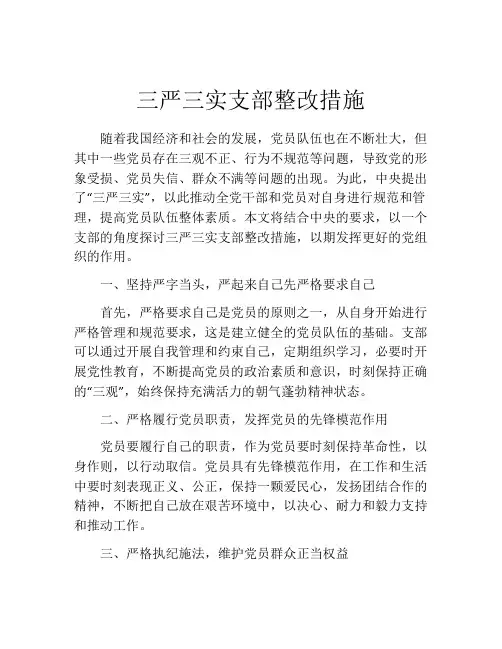 三严三实支部整改措施

随着我国经济和社会的发展，党员队伍也在不断壮大，但其中一些党员存在三观不正、行为不规范等问题，导致党的形象受损、党员失信、群众不满等问题的出现。为此，中央提出了“三严三实”，以此推动全党干部和党员对自身进行规范和管理，提高党员队伍整体素质。本文将结合中央的要求，以一个支部的角度探讨三严三实支部整改措施，以期发挥更好的党组织的作用。

一、坚持严字当头，严起来自己先严格要求自己

首先，严格要求自己是党员的原则之一，从自身开始进行严格管理和规范要求，这是建立健全的党员队伍的基础。支部可以通过开展自我管理和约束自己，定期组织学习，必要时开展党性教育，不断提高党员的政治素质和意识，时刻保持正确的“三观”，始终保持充满活力的朝气蓬勃精神状态。

二、严格履行党员职责，发挥党员的先锋模范作用

党员要履行自己的职责，作为党员要时刻保持革命性，以身作则，以行动取信。党员具有先锋模范作用，在工作和生活中要时刻表现正义、公正，保持一颗爱民心，发扬团结合作的精神，不断把自己放在艰苦环境中，以决心、耐力和毅力支持和推动工作。

三、严格执纪施法，维护党员群众正当权益